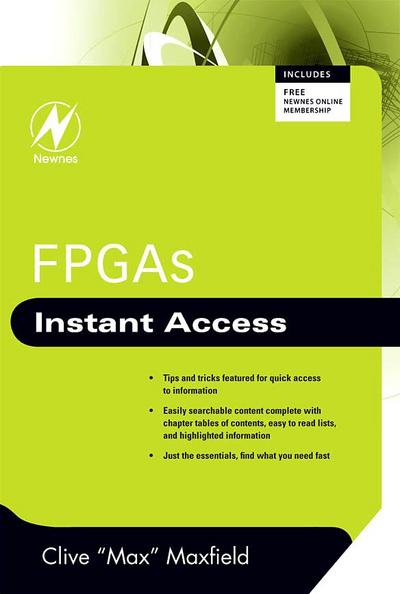 INCLUDES
FREE
NEWNES ONLINE
MEMBERSHIP

Newnes

FPGAs

Instant Access

• Tips and tricks featured for quick access to information

• Easily searchable content complete with chapter tables of contents, easy to read lists, and highlighted information

• Just the essentials, find what you need fast

Clive "Max" Maxfield